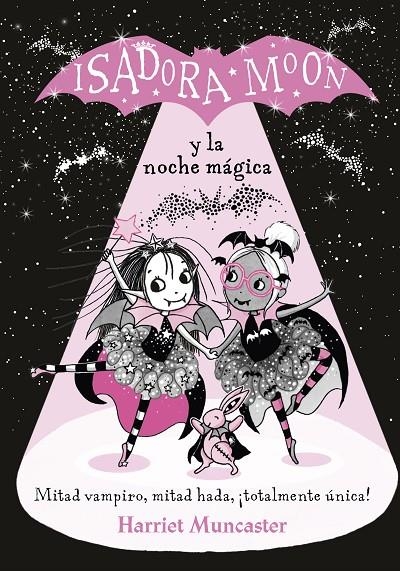 ISADORA MOON

y la noche mágica

Mitad vampiro, mitad hada, ¡totalmente única!

Harriet Muncaster